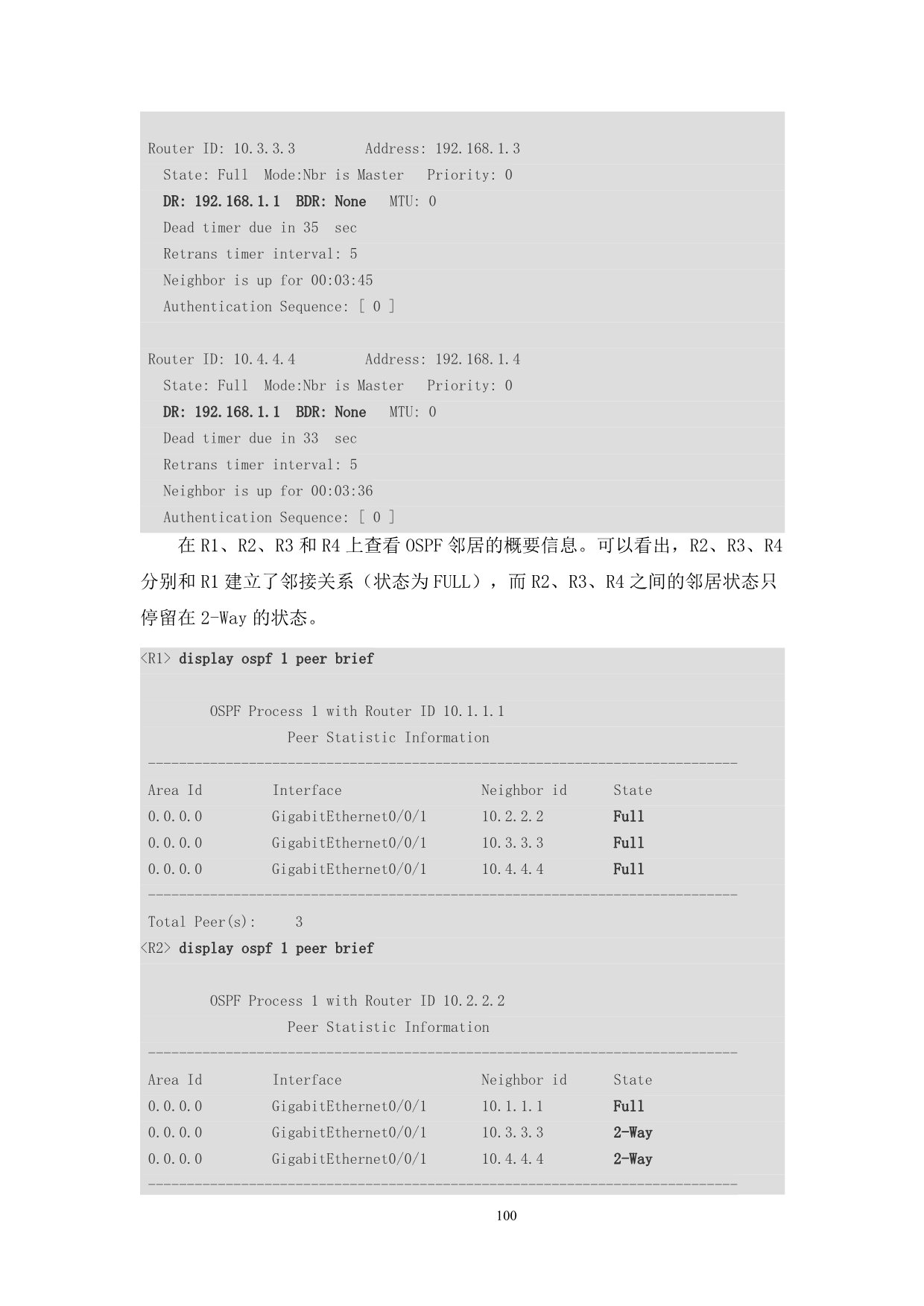 Router ID: 10.3.3.3 Address: 192.168.1.3
State: Full Mode:Nbr is Master Priority: 0
DR: 192.168.1.1 BDR: None MTU: 0
Dead timer due in 35 sec
Retrans timer interval: 5
Neighbor is up for 00:03:45
Authentication Sequence: [ 0 ]

Router ID: 10.4.4.4 Address: 192.168.1.4
State: Full Mode:Nbr is Master Priority: 0
DR: 192.168.1.1 BDR: None MTU: 0
Dead timer due in 33 sec
Retrans timer interval: 5
Neighbor is up for 00:03:36
Authentication Sequence: [ 0 ]

在 R1、R2、R3 和 R4 上查看 OSPF 邻居的概要信息。可以看出，R2、R3、R4 分别和 R1 建立了邻接关系（状态为 FULL），而 R2、R3、R4 之间的邻居状态只停留在 2-Way 的状态。

<R1> display ospf 1 peer brief

OSPF Process 1 with Router ID 10.1.1.1
Peer Statistic Information
----------------------------------------------------------------------------
| Area Id | Interface | Neighbor id | State |
|---|---|---|---|
| 0.0.0.0 | GigabitEthernet0/0/1 | 10.2.2.2 | Full |
| 0.0.0.0 | GigabitEthernet0/0/1 | 10.3.3.3 | Full |
| 0.0.0.0 | GigabitEthernet0/0/1 | 10.4.4.4 | Full |
----------------------------------------------------------------------------
Total Peer(s): 3
<R2> display ospf 1 peer brief

OSPF Process 1 with Router ID 10.2.2.2
Peer Statistic Information
----------------------------------------------------------------------------
| Area Id | Interface | Neighbor id | State |
|---|---|---|---|
| 0.0.0.0 | GigabitEthernet0/0/1 | 10.1.1.1 | Full |
| 0.0.0.0 | GigabitEthernet0/0/1 | 10.3.3.3 | 2-Way |
| 0.0.0.0 | GigabitEthernet0/0/1 | 10.4.4.4 | 2-Way |
----------------------------------------------------------------------------

100